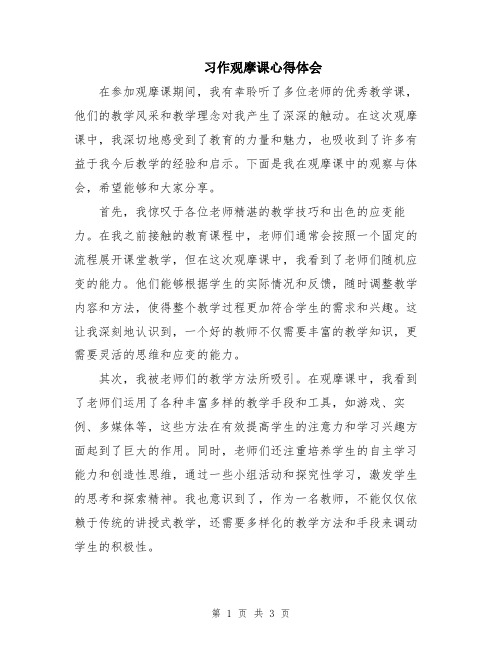 习作观摩课心得体会

在参加观摩课期间，我有幸聆听了多位老师的优秀教学课，他们的教学风采和教学理念对我产生了深深的触动。在这次观摩课中，我深切地感受到了教育的力量和魅力，也吸收到了许多有益于我今后教学的经验和启示。下面是我在观摩课中的观察与体会，希望能够和大家分享。

首先，我惊叹于各位老师精湛的教学技巧和出色的应变能力。在我之前接触的教育课程中，老师们通常会按照一个固定的流程展开课堂教学，但在这次观摩课中，我看到了老师们随机应变的能力。他们能够根据学生的实际情况和反馈，随时调整教学内容和方法，使得整个教学过程更加符合学生的需求和兴趣。这让我深刻地认识到，一个好的教师不仅需要丰富的教学知识，更需要灵活的思维和应变的能力。

其次，我被老师们的教学方法所吸引。在观摩课中，我看到了老师们运用了各种丰富多样的教学手段和工具，如游戏、实例、多媒体等，这些方法在有效提高学生的注意力和学习兴趣方面起到了巨大的作用。同时，老师们还注重培养学生的自主学习能力和创造性思维，通过一些小组活动和探究性学习，激发学生的思考和探索精神。我也意识到了，作为一名教师，不能仅仅依赖于传统的讲授式教学，还需要多样化的教学方法和手段来调动学生的积极性。

第 1 页 共 3 页